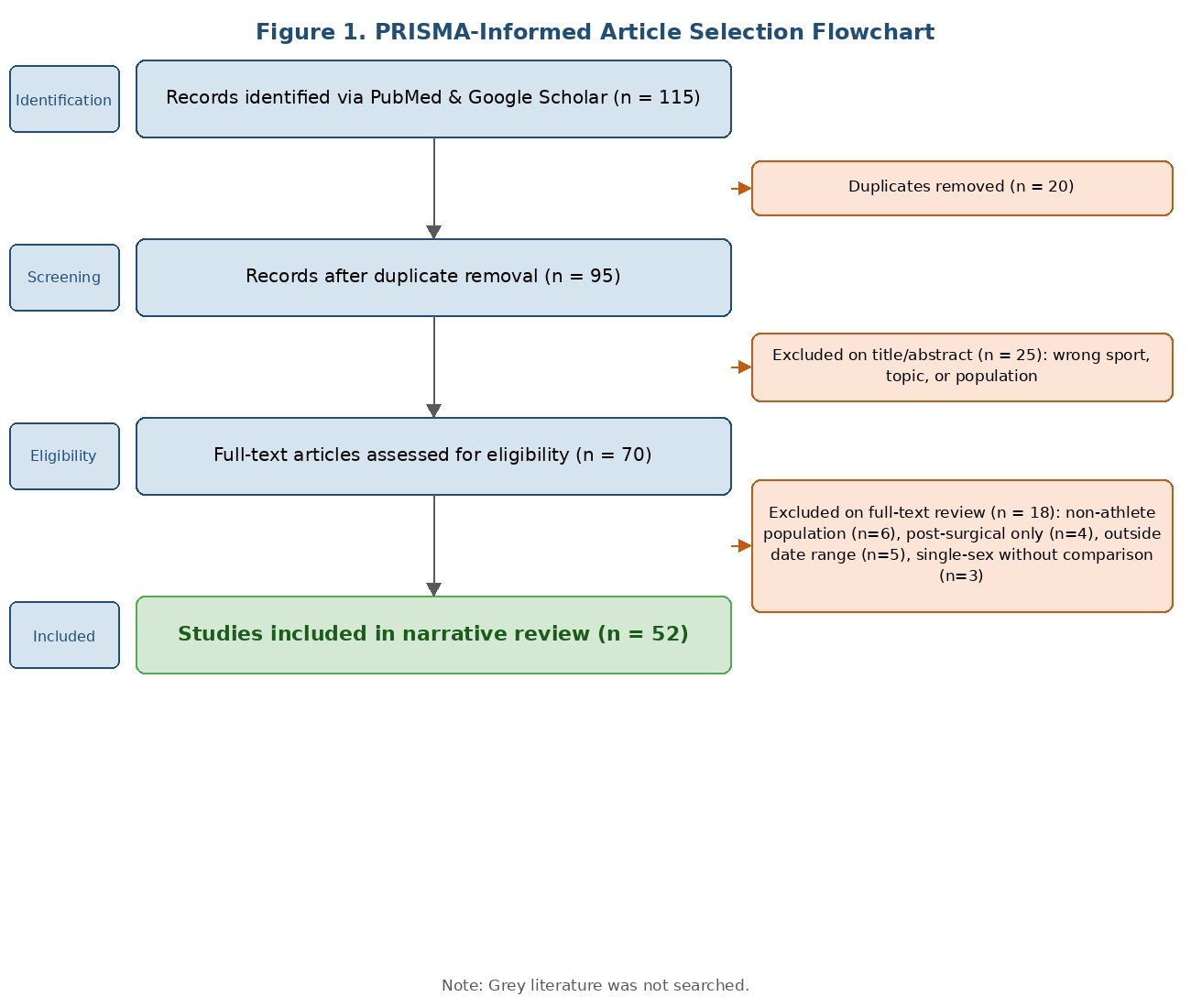 Figure 1. PRISMA-Informed Article Selection Flowchart

Identification

Records identified via PubMed & Google Scholar (n = 115)

Duplicates removed (n = 20)

Screening

Records after duplicate removal (n = 95)

Excluded on title/abstract (n = 25): wrong sport, topic, or population

Eligibility

Full-text articles assessed for eligibility (n = 70)

Excluded on full-text review (n = 18): non-athlete population (n=6), post-surgical only (n=4), outside date range (n=5), single-sex without comparison (n=3)

Included

Studies included in narrative review (n = 52)

Note: Grey literature was not searched.